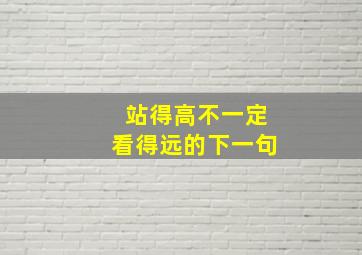 站得高不一定
看得远的下一句